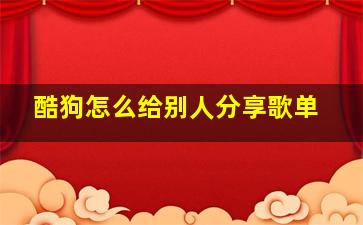 酷狗怎么给别人分享歌单